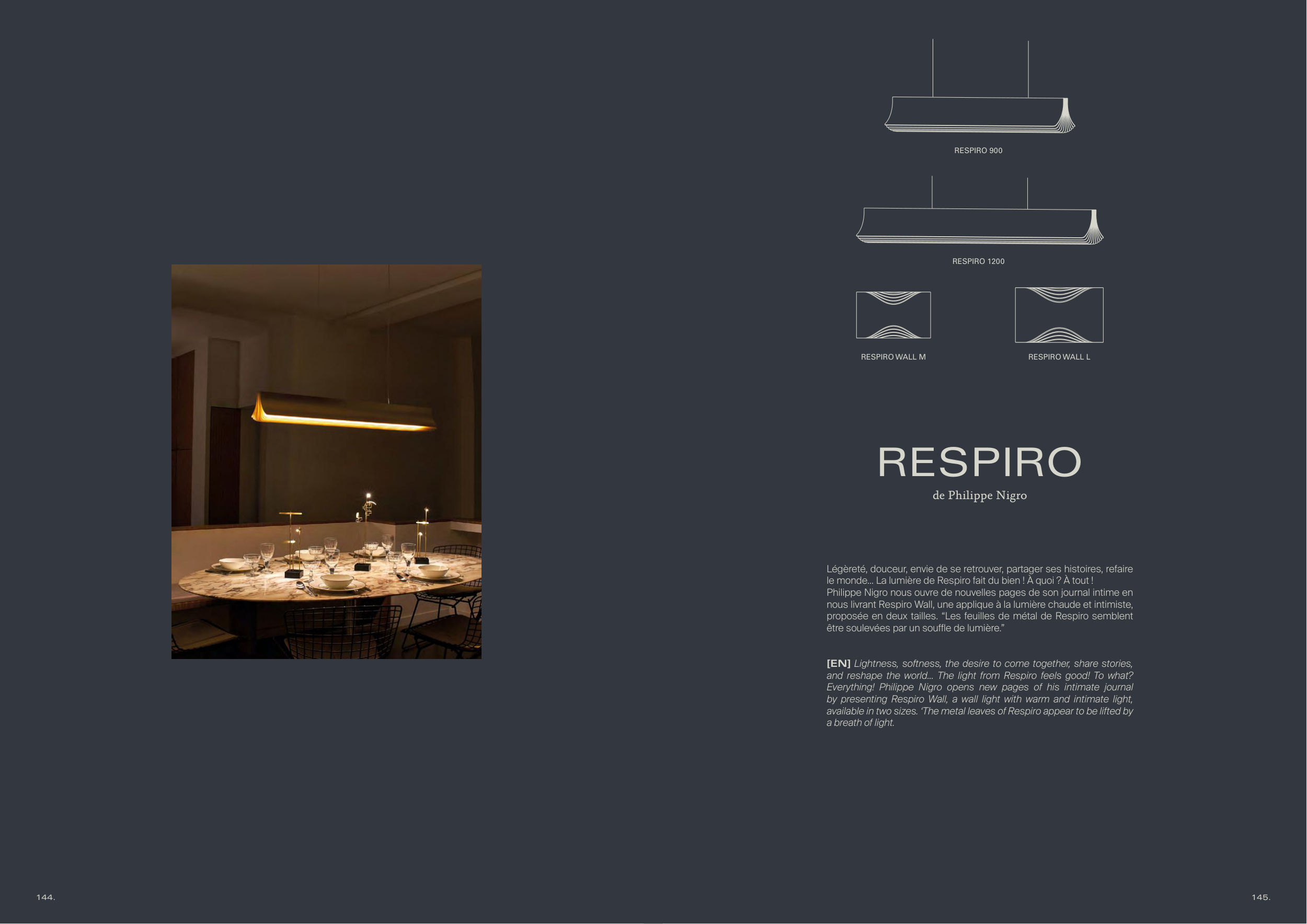 RESPIRO 900

RESPIRO 1200

RESPIRO WALL M

RESPIRO WALL L

RESPIRO

de Philippe Nigro

Légèreté, douceur, envie de se retrouver, partager ses histoires, refaire le monde... La lumière de Respiro fait du bien ! À quoi ? À tout ! Philippe Nigro nous ouvre de nouvelles pages de son journal intime en nous livrant Respiro Wall, une applique à la lumière chaude et intimiste, proposée en deux tailles. "Les feuilles de métal de Respiro semblent être soulevées par un souffle de lumière."

[EN] Lightness, softness, the desire to come together, share stories, and reshape the world... The light from Respiro feels good! To what? Everything! Philippe Nigro opens new pages of his intimate journal by presenting Respiro Wall, a wall light with warm and intimate light, available in two sizes. 'The metal leaves of Respiro appear to be lifted by a breath of light.

144.

145.